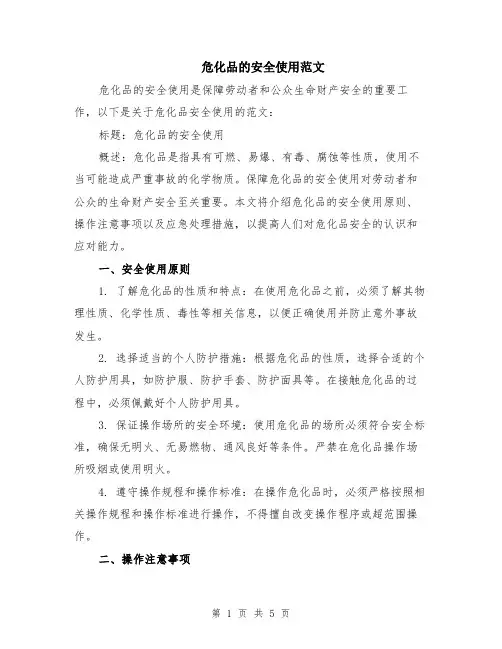 危化品的安全使用范文

危化品的安全使用是保障劳动者和公众生命财产安全的重要工作，以下是关于危化品安全使用的范文：

标题：危化品的安全使用

概述：危化品是指具有可燃、易爆、有毒、腐蚀等性质，使用不当可能造成严重事故的化学物质。保障危化品的安全使用对劳动者和公众的生命财产安全至关重要。本文将介绍危化品的安全使用原则、操作注意事项以及应急处理措施，以提高人们对危化品安全的认识和应对能力。

一、安全使用原则

1. 了解危化品的性质和特点：在使用危化品之前，必须了解其物理性质、化学性质、毒性等相关信息，以便正确使用并防止意外事故发生。

2. 选择适当的个人防护措施：根据危化品的性质，选择合适的个人防护用具，如防护服、防护手套、防护面具等。在接触危化品的过程中，必须佩戴好个人防护用具。

3. 保证操作场所的安全环境：使用危化品的场所必须符合安全标准，确保无明火、无易燃物、通风良好等条件。严禁在危化品操作场所吸烟或使用明火。

4. 遵守操作规程和操作标准：在操作危化品时，必须严格按照相关操作规程和操作标准进行操作，不得擅自改变操作程序或超范围操作。

二、操作注意事项

第 1 页 共 5 页